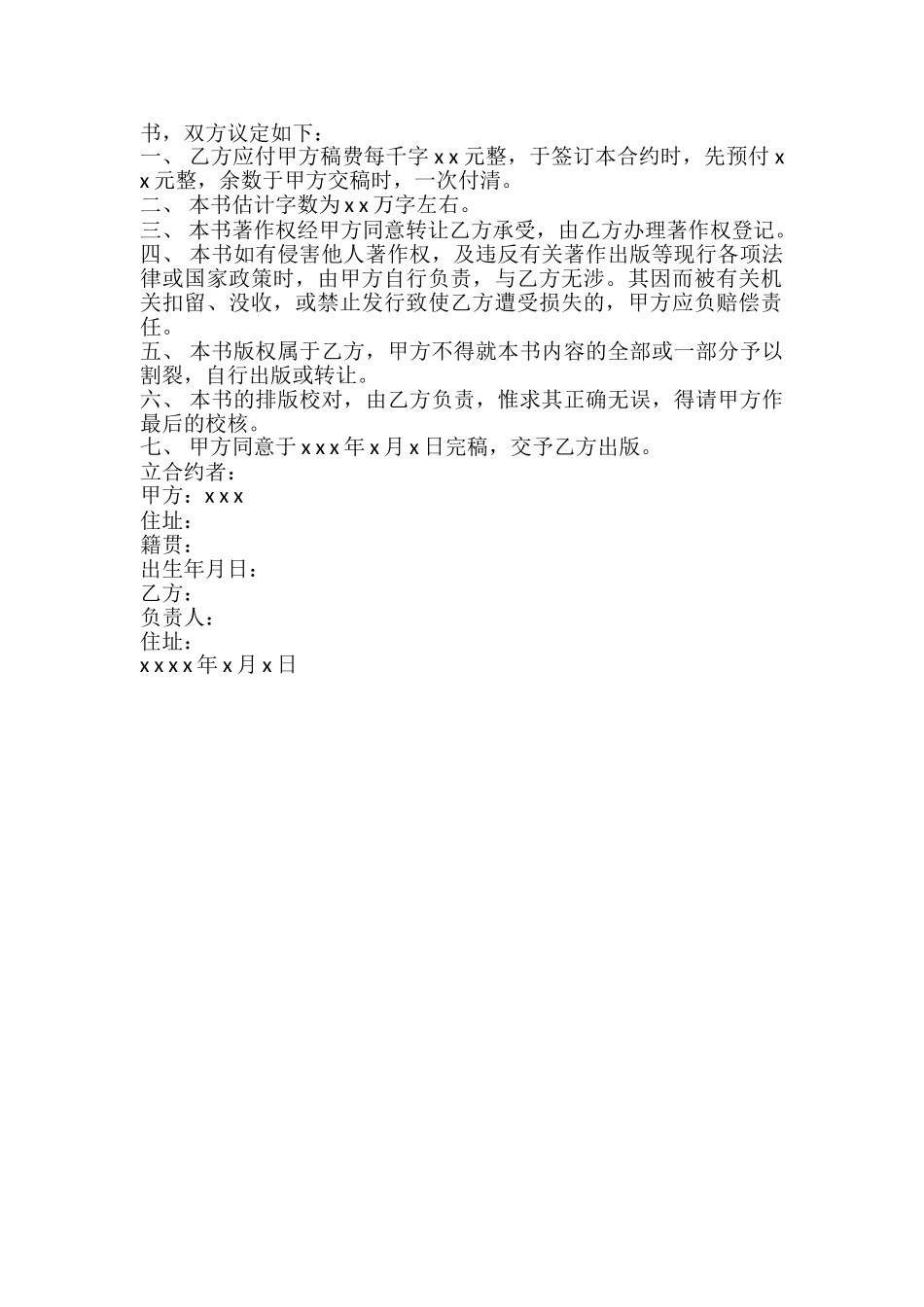 书，双方议定如下：
一、 乙方应付甲方稿费每千字ｘｘ元整，于签订本合约时，先预付ｘｘ元整，余数于甲方交稿时，一次付清。
二、 本书估计字数为ｘｘ万字左右。
三、 本书著作权经甲方同意转让乙方承受，由乙方办理著作权登记。
四、 本书如有侵害他人著作权，及违反有关著作出版等现行各项法律或国家政策时，由甲方自行负责，与乙方无涉。其因而被有关机关扣留、没收，或禁止发行致使乙方遭受损失的，甲方应负赔偿责任。
五、 本书版权属于乙方，甲方不得就本书内容的全部或一部分予以割裂，自行出版或转让。
六、 本书的排版校对，由乙方负责，惟求其正确无误，得请甲方作最后的校核。
七、 甲方同意于ｘｘｘ年ｘ月ｘ日完稿，交予乙方出版。
立合约者：
甲方：ｘｘｘ
住址：
籍贯：
出生年月日：
乙方：
负责人：
住址：
ｘｘｘｘ年ｘ月ｘ日